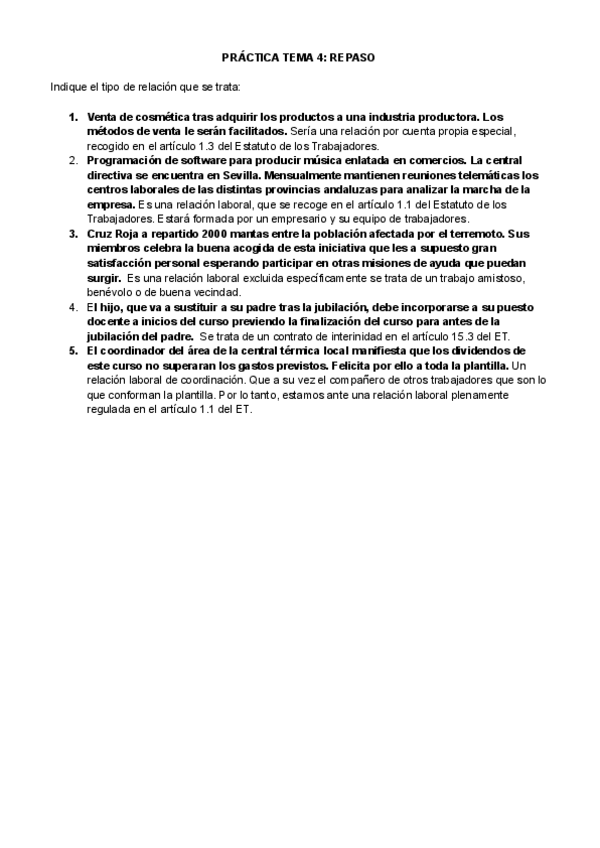 PRÁCTICA TEMA 4: REPASO

Indique el tipo de relación que se trata:

1. Venta de cosmética tras adquirir los productos a una industria productora. Los métodos de venta le serán facilitados. Sería una relación por cuenta propia especial, recogido en el artículo 1.3 del Estatuto de los Trabajadores.
2. Programación de software para producir música enlatada en comercios. La central directiva se encuentra en Sevilla. Mensualmente mantienen reuniones telemáticas los centros laborales de las distintas provincias andaluzas para analizar la marcha de la empresa. Es una relación laboral, que se recoge en el artículo 1.1 del Estatuto de los Trabajadores. Estará formada por un empresario y su equipo de trabajadores.
3. Cruz Roja a repartido 2000 mantas entre la población afectada por el terremoto. Sus miembros celebra la buena acogida de esta iniciativa que les a supuesto gran satisfacción personal esperando participar en otras misiones de ayuda que puedan surgir. Es una relación laboral excluida específicamente se trata de un trabajo amistoso, benévolo o de buena vecindad.
4. El hijo, que va a sustituir a su padre tras la jubilación, debe incorporarse a su puesto docente a inicios del curso previendo la finalización del curso para antes de la jubilación del padre. Se trata de un contrato de interinidad en el artículo 15.3 del ET.
5. El coordinador del área de la central térmica local manifiesta que los dividendos de este curso no superaran los gastos previstos. Felicita por ello a toda la plantilla. Un relación laboral de coordinación. Que a su vez el compañero de otros trabajadores que son lo que conforman la plantilla. Por lo tanto, estamos ante una relación laboral plenamente regulada en el artículo 1.1 del ET.